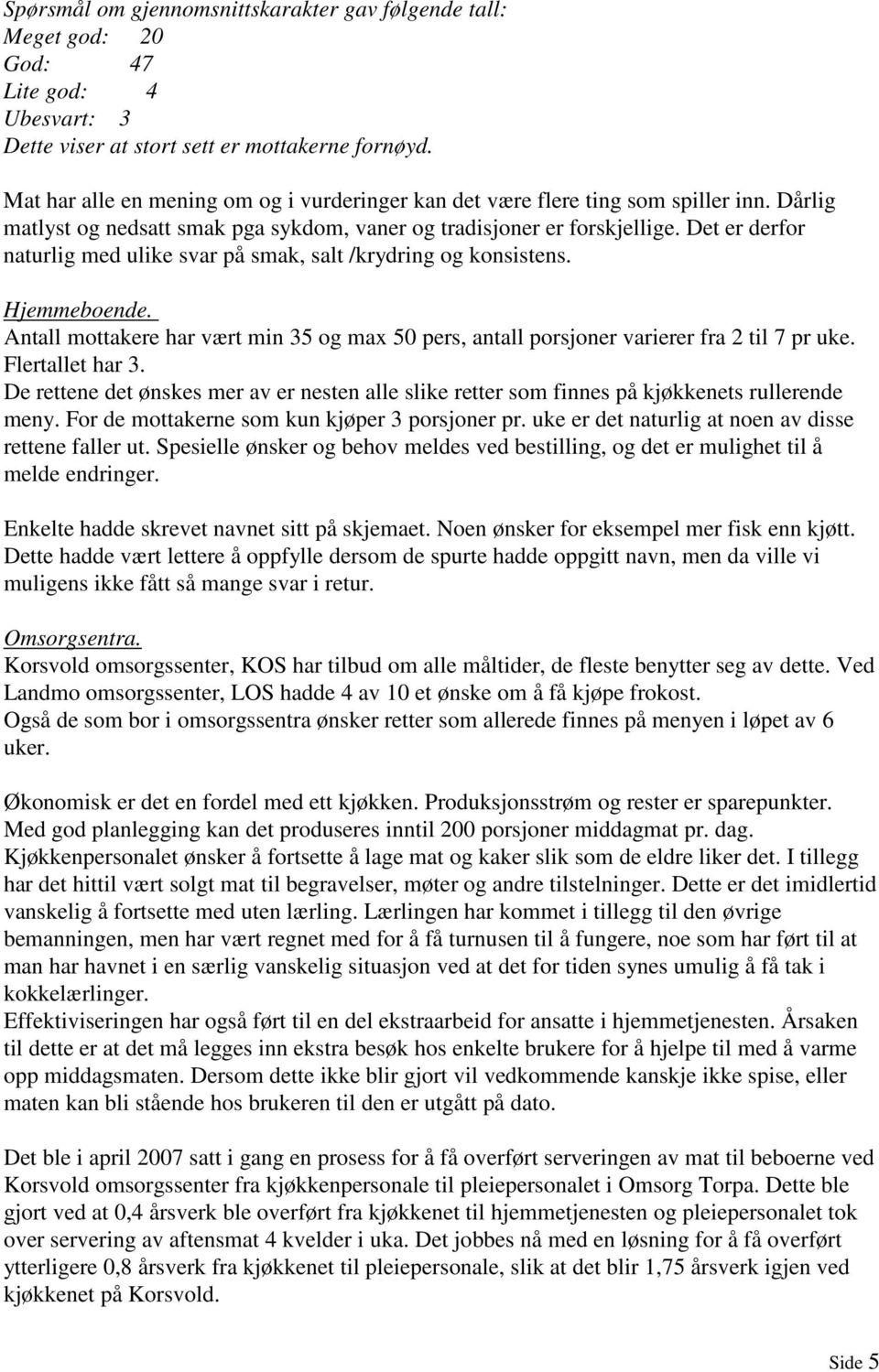 Spørsmål om gjennomsnittskarakter gav følgende tall:
Meget god: 20
God: 47
Lite god: 4
Ubesvart: 3
Dette viser at stort sett er mottakerne fornøyd.

Mat har alle en mening om og i vurderinger kan det være flere ting som spiller inn. Dårlig matlyst og nedsatt smak pga sykdom, vaner og tradisjoner er forskjellige. Det er derfor naturlig med ulike svar på smak, salt /krydring og konsistens.

Hjemmeboende.
Antall mottakere har vært min 35 og max 50 pers, antall porsjoner varierer fra 2 til 7 pr uke. Flertallet har 3.
De rettene det ønskes mer av er nesten alle slike retter som finnes på kjøkkenets rullerende meny. For de mottakerne som kun kjøper 3 porsjoner pr. uke er det naturlig at noen av disse rettene faller ut. Spesielle ønsker og behov meldes ved bestilling, og det er mulighet til å melde endringer.

Enkelte hadde skrevet navnet sitt på skjemaet. Noen ønsker for eksempel mer fisk enn kjøtt. Dette hadde vært lettere å oppfylle dersom de spurte hadde oppgitt navn, men da ville vi muligens ikke fått så mange svar i retur.

Omsorgsentra.
Korsvold omsorgssenter, KOS har tilbud om alle måltider, de fleste benytter seg av dette. Ved Landmo omsorgssenter, LOS hadde 4 av 10 et ønske om å få kjøpe frokost.
Også de som bor i omsorgssentra ønsker retter som allerede finnes på menyen i løpet av 6 uker.

Økonomisk er det en fordel med ett kjøkken. Produksjonsstrøm og rester er sparepunkter. Med god planlegging kan det produseres inntil 200 porsjoner middagmat pr. dag.
Kjøkkenpersonalet ønsker å fortsette å lage mat og kaker slik som de eldre liker det. I tillegg har det hittil vært solgt mat til begravelser, møter og andre tilstelninger. Dette er det imidlertid vanskelig å fortsette med uten lærling. Lærlingen har kommet i tillegg til den øvrige bemanningen, men har vært regnet med for å få turnusen til å fungere, noe som har ført til at man har havnet i en særlig vanskelig situasjon ved at det for tiden synes umulig å få tak i kokkelærlinger.
Effektiviseringen har også ført til en del ekstraarbeid for ansatte i hjemmetjenesten. Årsaken til dette er at det må legges inn ekstra besøk hos enkelte brukere for å hjelpe til med å varme opp middagsmaten. Dersom dette ikke blir gjort vil vedkommende kanskje ikke spise, eller maten kan bli stående hos brukeren til den er utgått på dato.

Det ble i april 2007 satt i gang en prosess for å få overført serveringen av mat til beboerne ved Korsvold omsorgssenter fra kjøkkenpersonale til pleiepersonalet i Omsorg Torpa. Dette ble gjort ved at 0,4 årsverk ble overført fra kjøkkenet til hjemmetjenesten og pleiepersonalet tok over servering av aftensmat 4 kvelder i uka. Det jobbes nå med en løsning for å få overført ytterligere 0,8 årsverk fra kjøkkenet til pleiepersonale, slik at det blir 1,75 årsverk igjen ved kjøkkenet på Korsvold.

Side 5